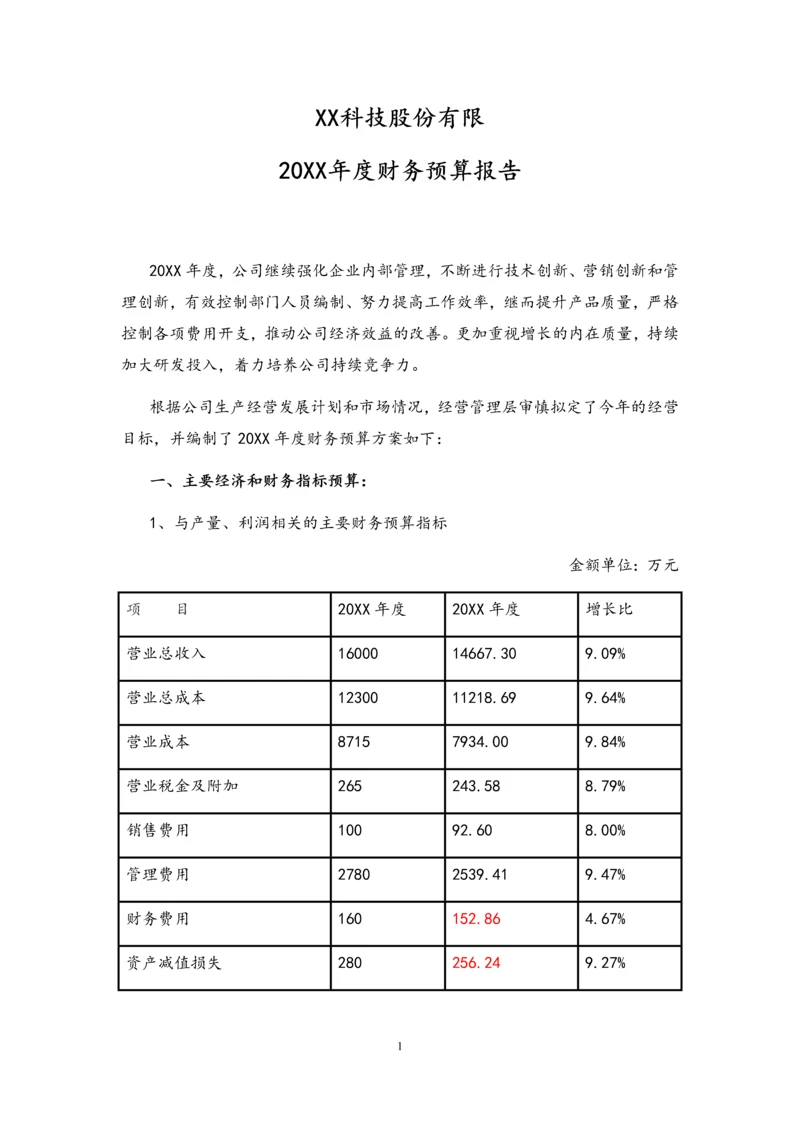 XX科技股份有限

20XX年度财务预算报告

20XX 年度，公司继续强化企业内部管理，不断进行技术创新、营销创新和管理创新，有效控制部门人员编制、努力提高工作效率，继而提升产品质量，严格控制各项费用开支，推动公司经济效益的改善。更加重视增长的内在质量，持续加大研发投入，着力培养公司持续竞争力。

根据公司生产经营发展计划和市场情况，经营管理层审慎拟定了今年的经营目标，并编制了 20XX 年度财务预算方案如下：

一、主要经济和财务指标预算：

1、与产量、利润相关的主要财务预算指标

金额单位：万元

| 项　　目 | 20XX 年度 | 20XX 年度 | 增长比 |
|---|---|---|---|
| 营业总收入 | 16000 | 14667.30 | 9.09% |
| 营业总成本 | 12300 | 11218.69 | 9.64% |
| 营业成本 | 8715 | 7934.00 | 9.84% |
| 营业税金及附加 | 265 | 243.58 | 8.79% |
| 销售费用 | 100 | 92.60 | 8.00% |
| 管理费用 | 2780 | 2539.41 | 9.47% |
| 财务费用 | 160 | 152.86 | 4.67% |
| 资产减值损失 | 280 | 256.24 | 9.27% |

1